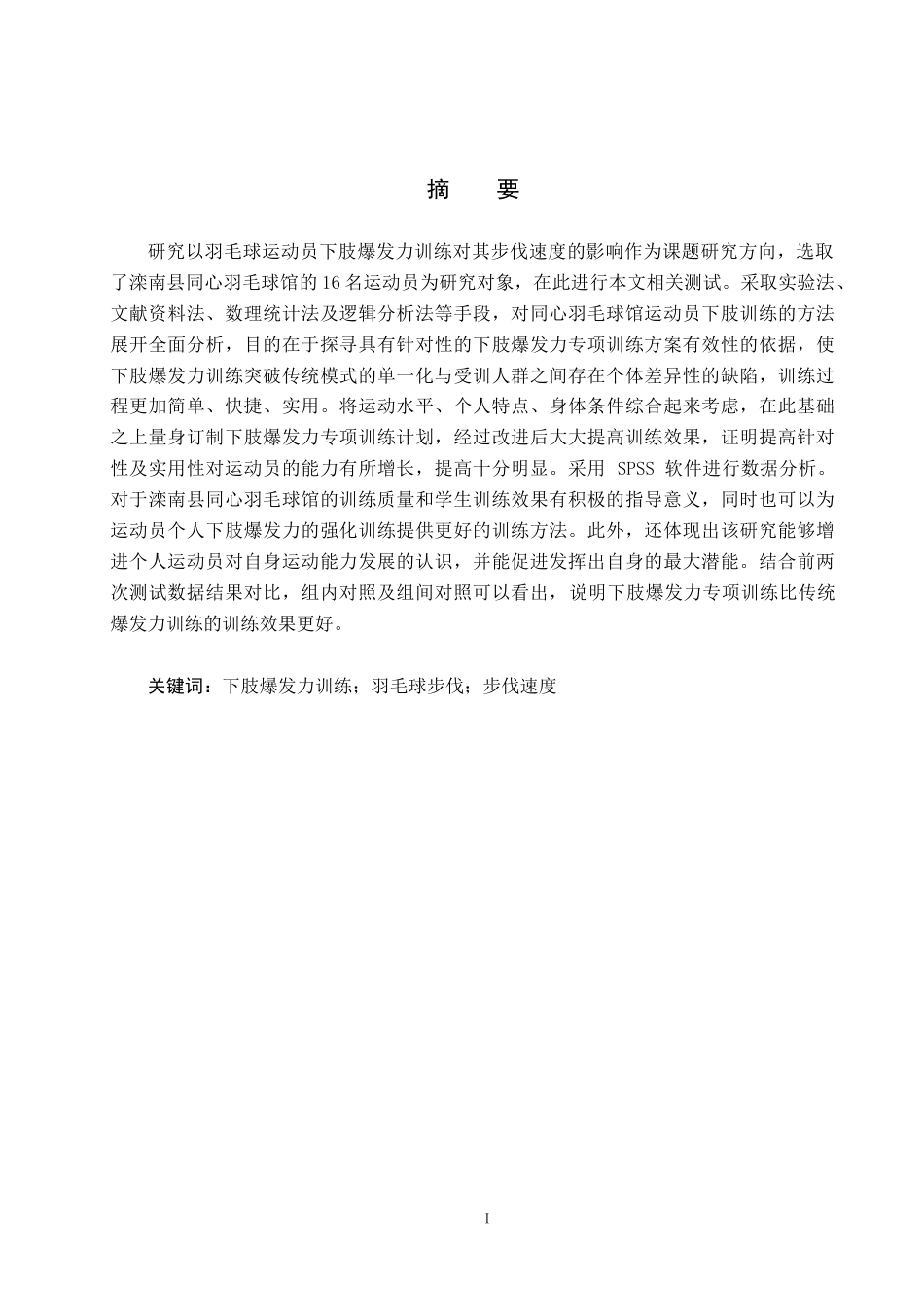 摘　要

研究以羽毛球运动员下肢爆发力训练对其步伐速度的影响作为课题研究方向，选取了滦南县同心羽毛球馆的16名运动员为研究对象，在此进行本文相关测试。采取实验法、文献资料法、数理统计法及逻辑分析法等手段，对同心羽毛球馆运动员下肢训练的方法展开全面分析，目的在于探寻具有针对性的下肢爆发力专项训练方案有效性的依据，使下肢爆发力训练突破传统模式的单一化与受训人群之间存在个体差异性的缺陷，训练过程更加简单、快捷、实用。将运动水平、个人特点、身体条件综合起来考虑，在此基础之上量身订制下肢爆发力专项训练计划，经过改进后大大提高训练效果，证明提高针对性及实用性对运动员的能力有所增长，提高十分明显。采用 SPSS 软件进行数据分析。对于滦南县同心羽毛球馆的训练质量和学生训练效果有积极的指导意义，同时也可以为运动员个人下肢爆发力的强化训练提供更好的训练方法。此外，还体现出该研究能够增进个人运动员对自身运动能力发展的认识，并能促进发挥出自身的最大潜能。结合前两次测试数据结果对比，组内对照及组间对照可以看出，说明下肢爆发力专项训练比传统爆发力训练的训练效果更好。

关键词：下肢爆发力训练；羽毛球步伐；步伐速度

I